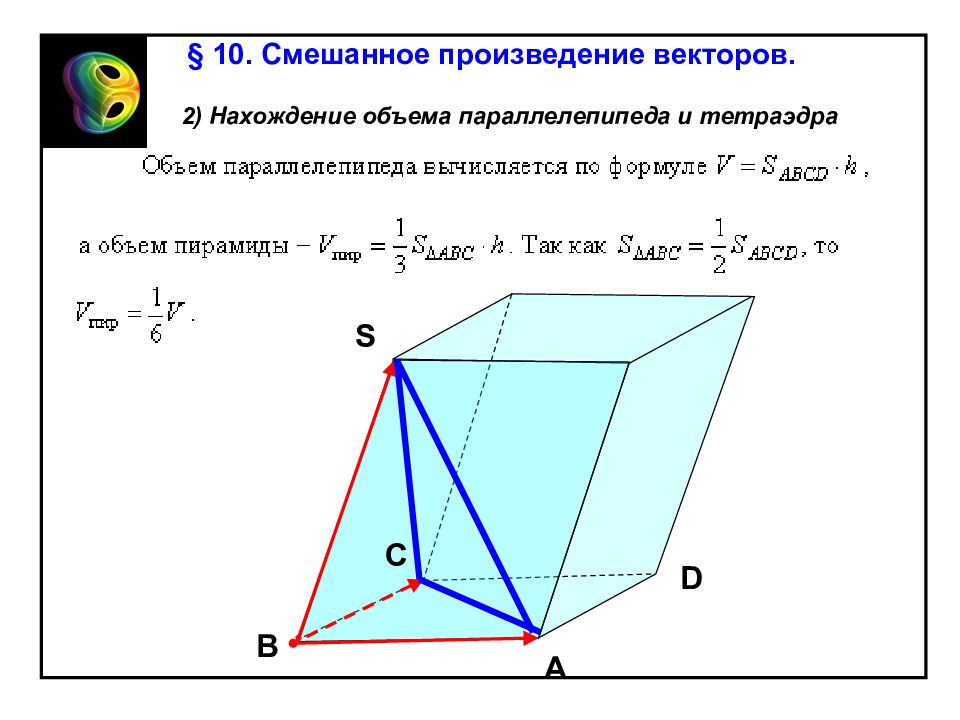 § 10. Смешанное произведение векторов.

2) Нахождение объема параллелепипеда и тетраэдра

Объем параллелепипеда вычисляется по формуле $V = S_{ABCD} \cdot h$,

а объем пирамиды – $V_{пир} = \frac{1}{3} S_{\Delta ABC} \cdot h$. Так как $S_{\Delta ABC} = \frac{1}{2} S_{ABCD}$, то $V_{пир} = \frac{1}{6} V$.

S

C

D

B

A